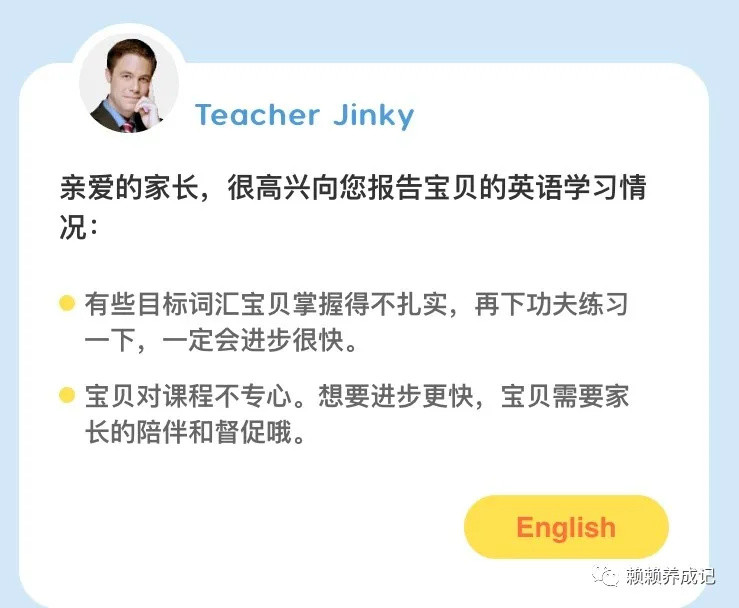 Teacher Jinky

亲爱的家长，很高兴向您报告宝贝的英语学习情况：

有些目标词汇宝贝掌握得不扎实，再下功夫练习一下，一定会进步很快。

宝贝对课程不专心。想要进步更快，宝贝需要家长的陪伴和督促哦。

English

赖赖养成记